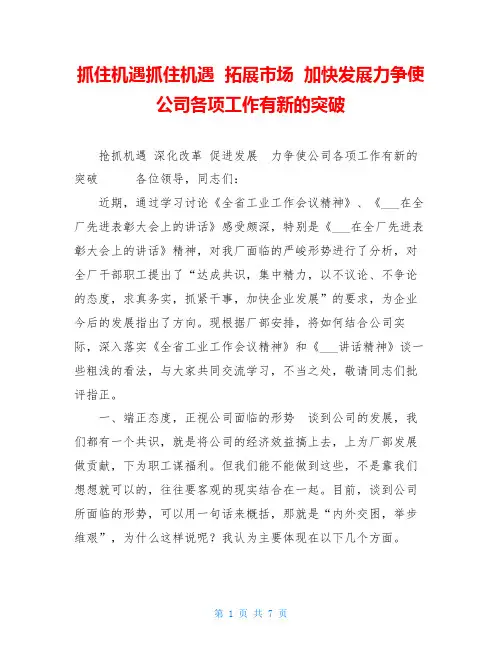 抓住机遇抓住机遇 拓展市场 加快发展力争使公司各项工作有新的突破

抢抓机遇 深化改革 促进发展 力争使公司各项工作有新的突破 各位领导，同志们：

近期，通过学习讨论《全省工业工作会议精神》、《___在全厂先进表彰大会上的讲话》感受颇深，特别是《___在全厂先进表彰大会上的讲话》精神，对我厂面临的严峻形势进行了分析，对全厂干部职工提出了“达成共识，集中精力，以不议论、不争论的态度，求真务实，抓紧干事，加快企业发展”的要求，为企业今后的发展指出了方向。现根据厂部安排，将如何结合公司实际，深入落实《全省工业工作会议精神》和《___讲话精神》谈一些粗浅的看法，与大家共同交流学习，不当之处，敬请同志们批评指正。

一、端正态度，正视公司面临的形势 谈到公司的发展，我们都有一个共识，就是将公司的经济效益搞上去，上为厂部发展做贡献，下为职工谋福利。但我们能不能做到这些，不是靠我们想想就可以的，往往要客观的现实结合在一起。目前，谈到公司所面临的形势，可以用一句话来概括，那就是“内外交困，举步维艰”，为什么这样说呢？我认为主要体现在以下几个方面。

第 1 页 共 7 页